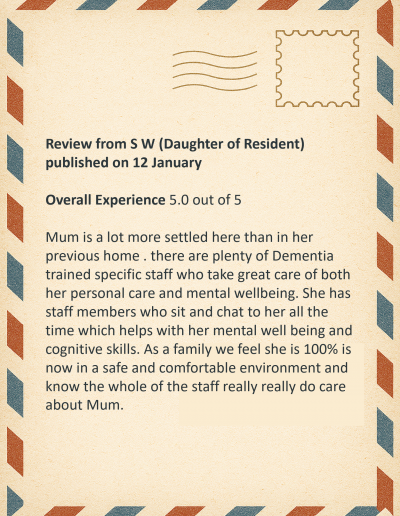 Review from S W (Daughter of Resident) published on 12 January

Overall Experience 5.0 out of 5

Mum is a lot more settled here than in her previous home . there are plenty of Dementia trained specific staff who take great care of both her personal care and mental wellbeing. She has staff members who sit and chat to her all the time which helps with her mental well being and cognitive skills. As a family we feel she is 100% is now in a safe and comfortable environment and know the whole of the staff really really do care about Mum.